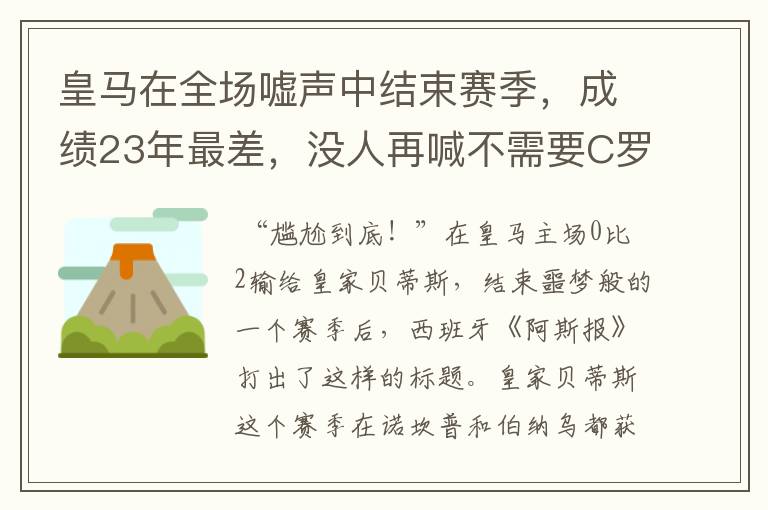 皇马在全场嘘声中结束赛季，成绩23年最差，没人再喊不需要C罗

“尴尬到底！”在皇马主场0比2输给皇家贝蒂斯，结束噩梦般的一个赛季后，西班牙《阿斯报》打出了这样的标题。皇家贝蒂斯这个赛季在诺坎普和伯纳乌都获